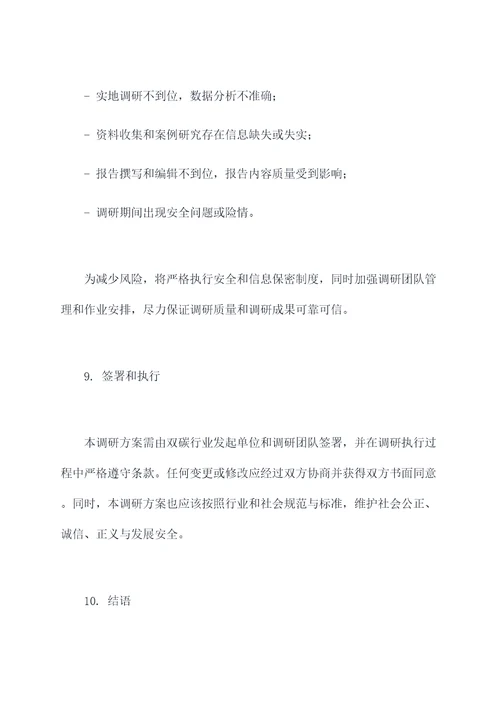 - 实地调研不到位，数据分析不准确；

- 资料收集和案例研究存在信息缺失或失实；

- 报告撰写和编辑不到位，报告内容质量受到影响；

- 调研期间出现安全问题或险情。

为减少风险，将严格执行安全和信息保密制度，同时加强调研团队管理和作业安排，尽力保证调研质量和调研成果可靠可信。

9. 签署和执行

本调研方案需由双碳行业发起单位和调研团队签署，并在调研执行过程中严格遵守条款。任何变更或修改应经过双方协商并获得双方书面同意。同时，本调研方案也应该按照行业和社会规范与标准，维护社会公正、诚信、正义与发展安全。

10. 结语